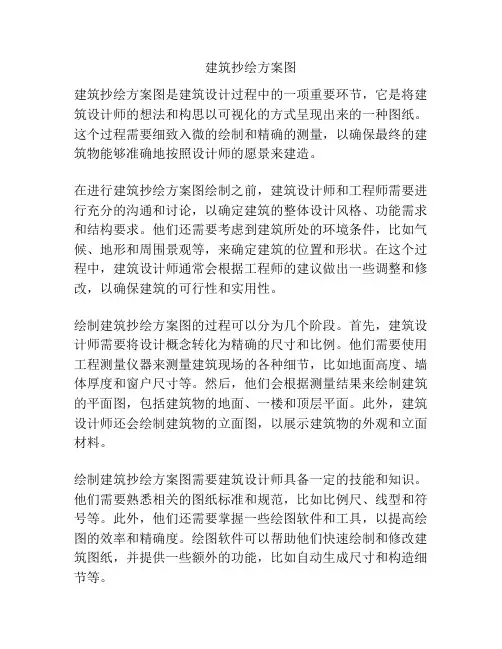 建筑抄绘方案图

建筑抄绘方案图是建筑设计过程中的一项重要环节，它是将建筑设计师的想法和构思以可视化的方式呈现出来的一种图纸。这个过程需要细致入微的绘制和精确的测量，以确保最终的建筑物能够准确地按照设计师的愿景来建造。

在进行建筑抄绘方案图绘制之前，建筑设计师和工程师需要进行充分的沟通和讨论，以确定建筑的整体设计风格、功能需求和结构要求。他们还需要考虑到建筑所处的环境条件，比如气候、地形和周围景观等，来确定建筑的位置和形状。在这个过程中，建筑设计师通常会根据工程师的建议做出一些调整和修改，以确保建筑的可行性和实用性。

绘制建筑抄绘方案图的过程可以分为几个阶段。首先，建筑设计师需要将设计概念转化为精确的尺寸和比例。他们需要使用工程测量仪器来测量建筑现场的各种细节，比如地面高度、墙体厚度和窗户尺寸等。然后，他们会根据测量结果来绘制建筑的平面图，包括建筑物的地面、一楼和顶层平面。此外，建筑设计师还会绘制建筑物的立面图，以展示建筑物的外观和立面材料。

绘制建筑抄绘方案图需要建筑设计师具备一定的技能和知识。他们需要熟悉相关的图纸标准和规范，比如比例尺、线型和符号等。此外，他们还需要掌握一些绘图软件和工具，以提高绘图的效率和精确度。绘图软件可以帮助他们快速绘制和修改建筑图纸，并提供一些额外的功能，比如自动生成尺寸和构造细节等。